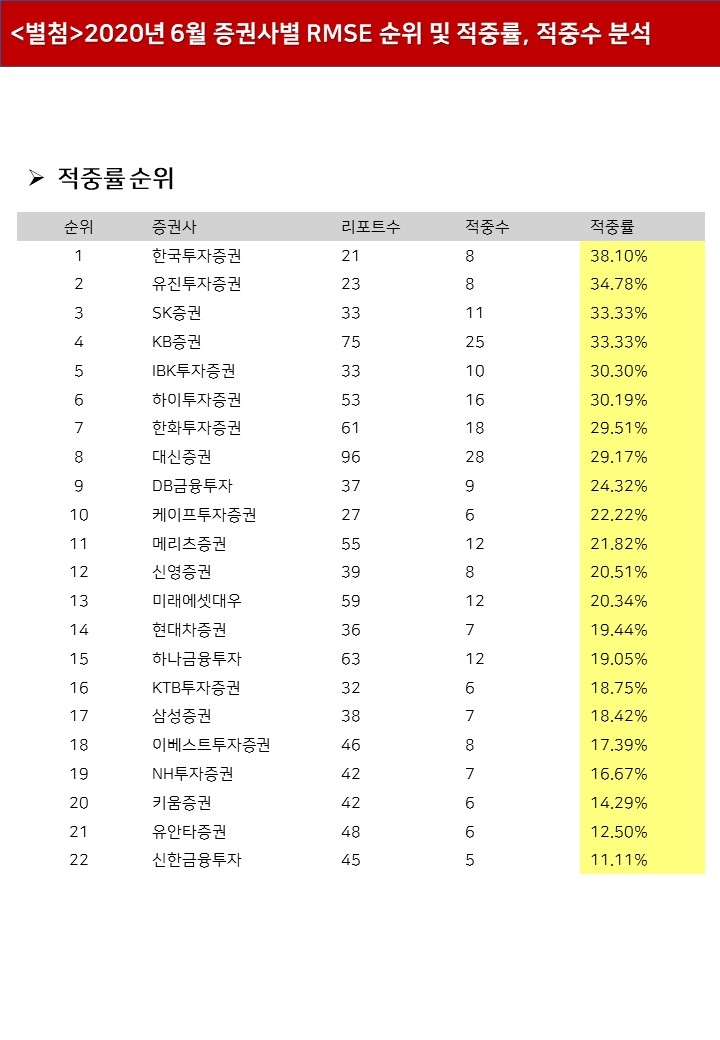 <별첨>2020년 6월 증권사별 RMSE 순위 및 적중률, 적중수 분석

➢ 적중률 순위

| 순위 | 증권사 | 리포트수 | 적중수 | 적중률 |
|---|---|---|---|---|
| 1 | 한국투자증권 | 21 | 8 | 38.10% |
| 2 | 유진투자증권 | 23 | 8 | 34.78% |
| 3 | SK증권 | 33 | 11 | 33.33% |
| 4 | KB증권 | 75 | 25 | 33.33% |
| 5 | IBK투자증권 | 33 | 10 | 30.30% |
| 6 | 하이투자증권 | 53 | 16 | 30.19% |
| 7 | 한화투자증권 | 61 | 18 | 29.51% |
| 8 | 대신증권 | 96 | 28 | 29.17% |
| 9 | DB금융투자 | 37 | 9 | 24.32% |
| 10 | 케이프투자증권 | 27 | 6 | 22.22% |
| 11 | 메리츠증권 | 55 | 12 | 21.82% |
| 12 | 신영증권 | 39 | 8 | 20.51% |
| 13 | 미래에셋대우 | 59 | 12 | 20.34% |
| 14 | 현대차증권 | 36 | 7 | 19.44% |
| 15 | 하나금융투자 | 63 | 12 | 19.05% |
| 16 | KTB투자증권 | 32 | 6 | 18.75% |
| 17 | 삼성증권 | 38 | 7 | 18.42% |
| 18 | 이베스트투자증권 | 46 | 8 | 17.39% |
| 19 | NH투자증권 | 42 | 7 | 16.67% |
| 20 | 키움증권 | 42 | 6 | 14.29% |
| 21 | 유안타증권 | 48 | 6 | 12.50% |
| 22 | 신한금융투자 | 45 | 5 | 11.11% |